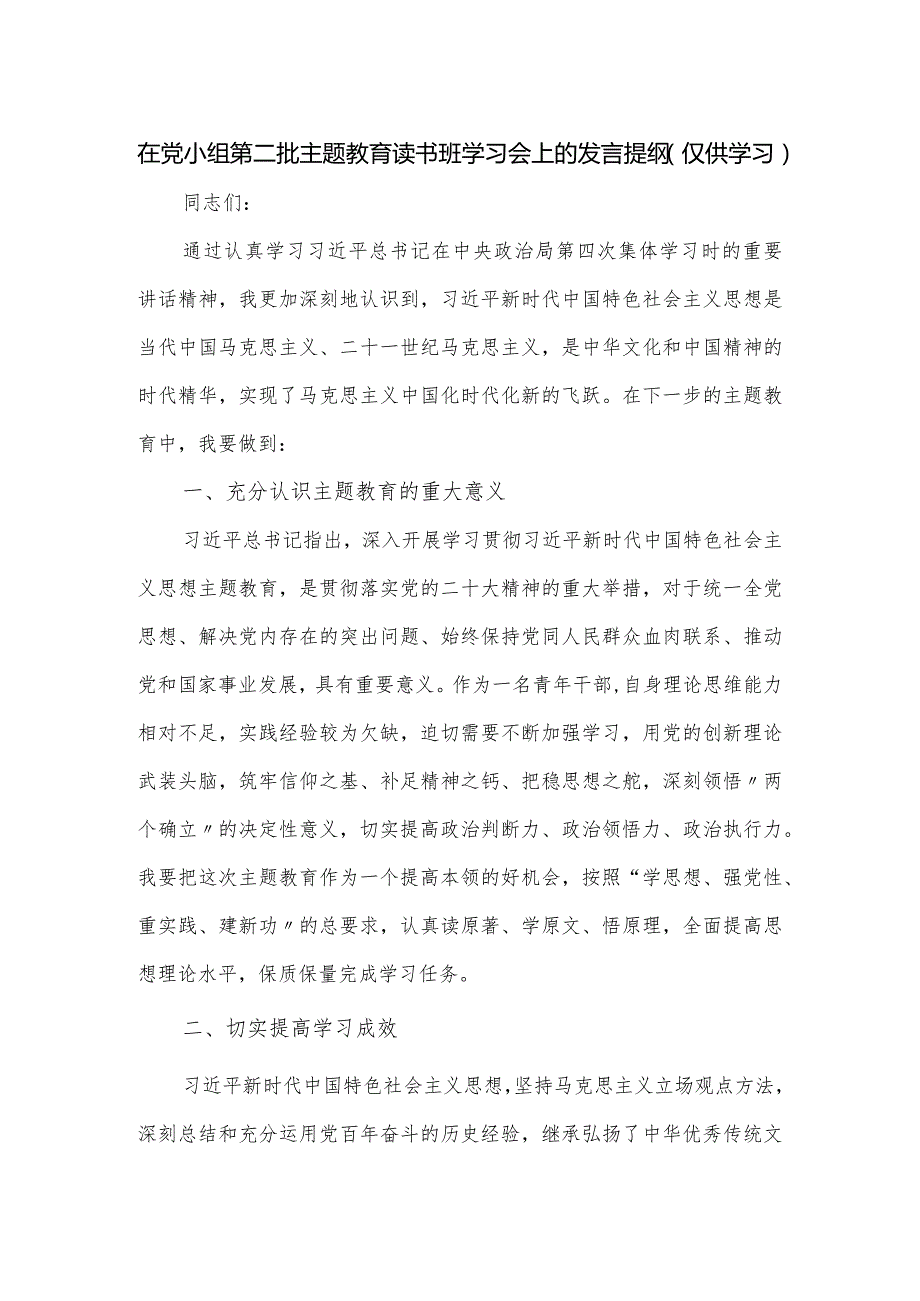 在党小组第二批主题教育读书班学习会上的发言提纲(仅供学习)

同志们:

通过认真学习习近平总书记在中央政治局第四次集体学习时的重要讲话精神，我更加深刻地认识到，习近平新时代中国特色社会主义思想是当代中国马克思主义、二十一世纪马克思主义，是中华文化和中国精神的时代精华，实现了马克思主义中国化时代化新的飞跃。在下一步的主题教育中，我要做到:

一、充分认识主题教育的重大意义

习近平总书记指出，深入开展学习贯彻习近平新时代中国特色社会主义思想主题教育，是贯彻落实党的二十大精神的重大举措，对于统一全党思想、解决党内存在的突出问题、始终保持党同人民群众血肉联系、推动党和国家事业发展，具有重要意义。作为一名青年干部，自身理论思维能力相对不足，实践经验较为欠缺，迫切需要不断加强学习，用党的创新理论武装头脑，筑牢信仰之基、补足精神之钙、把稳思想之舵，深刻领悟〃两个确立〃的决定性意义，切实提高政治判断力、政治领悟力、政治执行力。我要把这次主题教育作为一个提高本领的好机会，按照“学思想、强党性、重实践、建新功〃的总要求，认真读原著、学原文、悟原理，全面提高思想理论水平，保质保量完成学习任务。

二、切实提高学习成效

习近平新时代中国特色社会主义思想,坚持马克思主义立场观点方法，深刻总结和充分运用党百年奋斗的历史经验，继承弘扬了中华优秀传统文